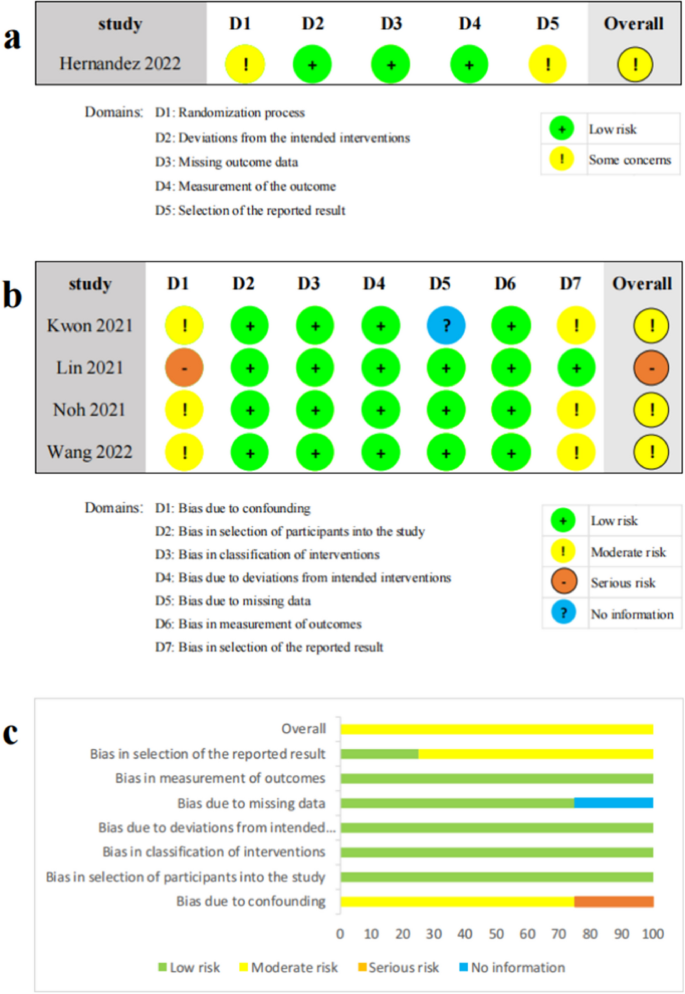 a

| study | D1 | D2 | D3 | D4 | D5 | Overall |
|---|---|---|---|---|---|---|
| Hernandez 2022 | ! | + | + | + | ! | ! |

Domains: D1: Randomization process
D2: Deviations from the intended interventions
D3: Missing outcome data
D4: Measurement of the outcome
D5: Selection of the reported result

+ Low risk
! Some concerns

b

| study | D1 | D2 | D3 | D4 | D5 | D6 | D7 | Overall |
|---|---|---|---|---|---|---|---|---|
| Kwon 2021 | ! | + | + | + | ? | + | ! | ! |
| Lin 2021 | - | + | + | + | + | + | + | - |
| Noh 2021 | ! | + | + | + | + | + | ! | ! |
| Wang 2022 | ! | + | + | + | + | + | ! | ! |

Domains: D1: Bias due to confounding
D2: Bias in selection of participants into the study
D3: Bias in classification of interventions
D4: Bias due to deviations from intended interventions
D5: Bias due to missing data
D6: Bias in measurement of outcomes
D7: Bias in selection of the reported result

+ Low risk
! Moderate risk
- Serious risk
? No information

c

Overall
Bias in selection of the reported result
Bias in measurement of outcomes
Bias due to missing data
Bias due to deviations from intended...
Bias in classification of interventions
Bias in selection of participants into the study
Bias due to confounding

0 10 20 30 40 50 60 70 80 90 100

Low risk Moderate risk Serious risk No information